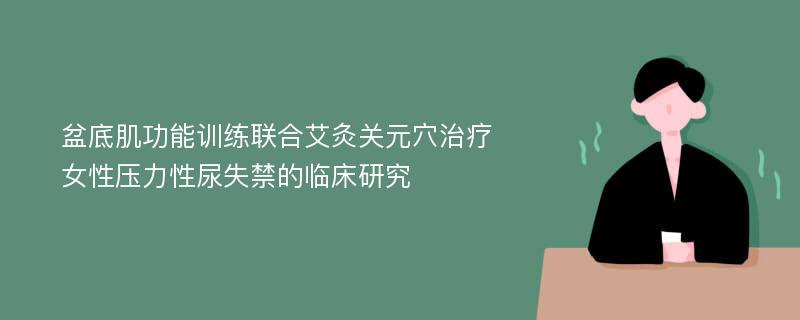 盆底肌功能训练联合艾灸关元穴治疗女性压力性尿失禁的临床研究